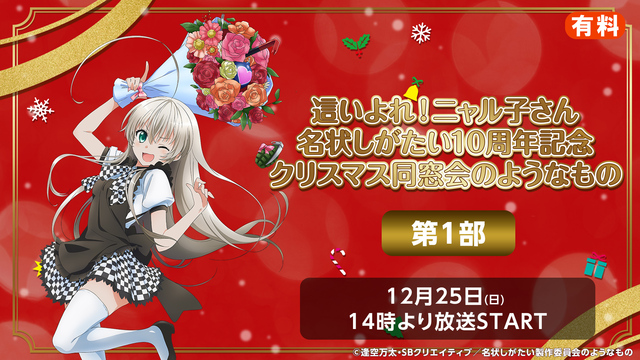 有料

這いよれ！ニャル子さん
名状しがたい10周年記念
クリスマス同窓会のようなもの

第1部

12月25日(日)
14時より放送START

©逢空万太・SBクリエイティブ／名状しがたい製作委員会のようなもの